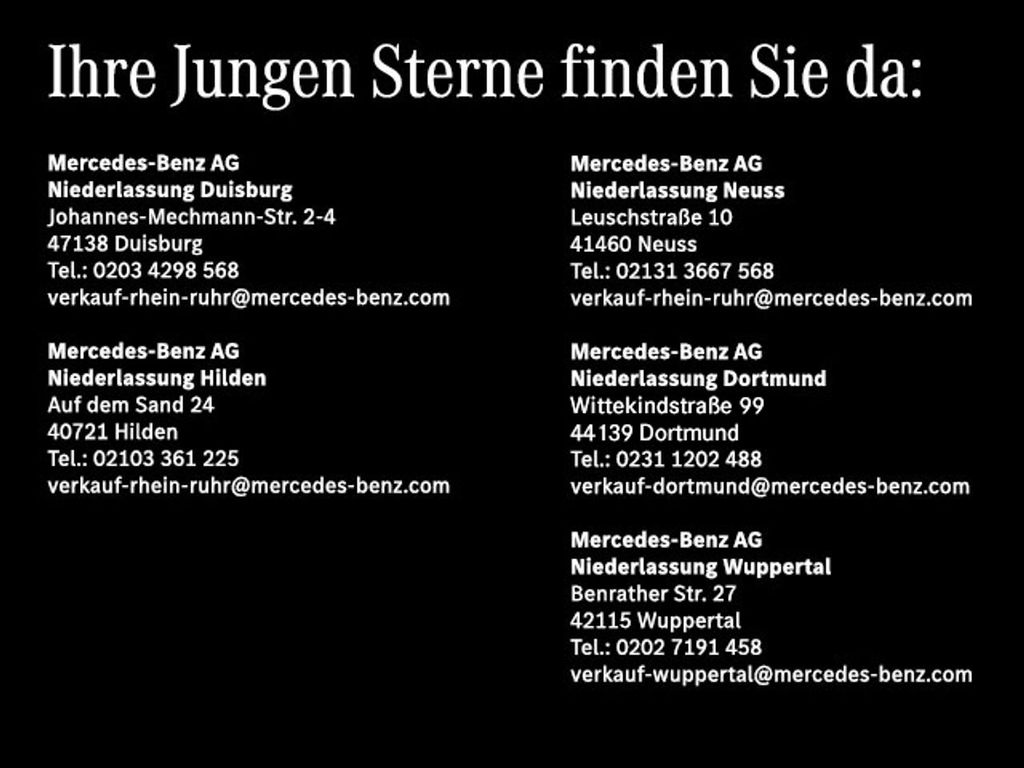 Ihre Jungen Sterne finden Sie da:

Mercedes-Benz AG
Niederlassung Duisburg
Johannes-Mechmann-Str. 2-4
47138 Duisburg
Tel.: 0203 4298 568
verkauf-rhein-ruhr@mercedes-benz.com

Mercedes-Benz AG
Niederlassung Hilden
Auf dem Sand 24
40721 Hilden
Tel.: 02103 361 225
verkauf-rhein-ruhr@mercedes-benz.com

Mercedes-Benz AG
Niederlassung Neuss
Leuschstraße 10
41460 Neuss
Tel.: 02131 3667 568
verkauf-rhein-ruhr@mercedes-benz.com

Mercedes-Benz AG
Niederlassung Dortmund
Wittekindstraße 99
44139 Dortmund
Tel.: 0231 1202 488
verkauf-dortmund@mercedes-benz.com

Mercedes-Benz AG
Niederlassung Wuppertal
Benrather Str. 27
42115 Wuppertal
Tel.: 0202 7191 458
verkauf-wuppertal@mercedes-benz.com